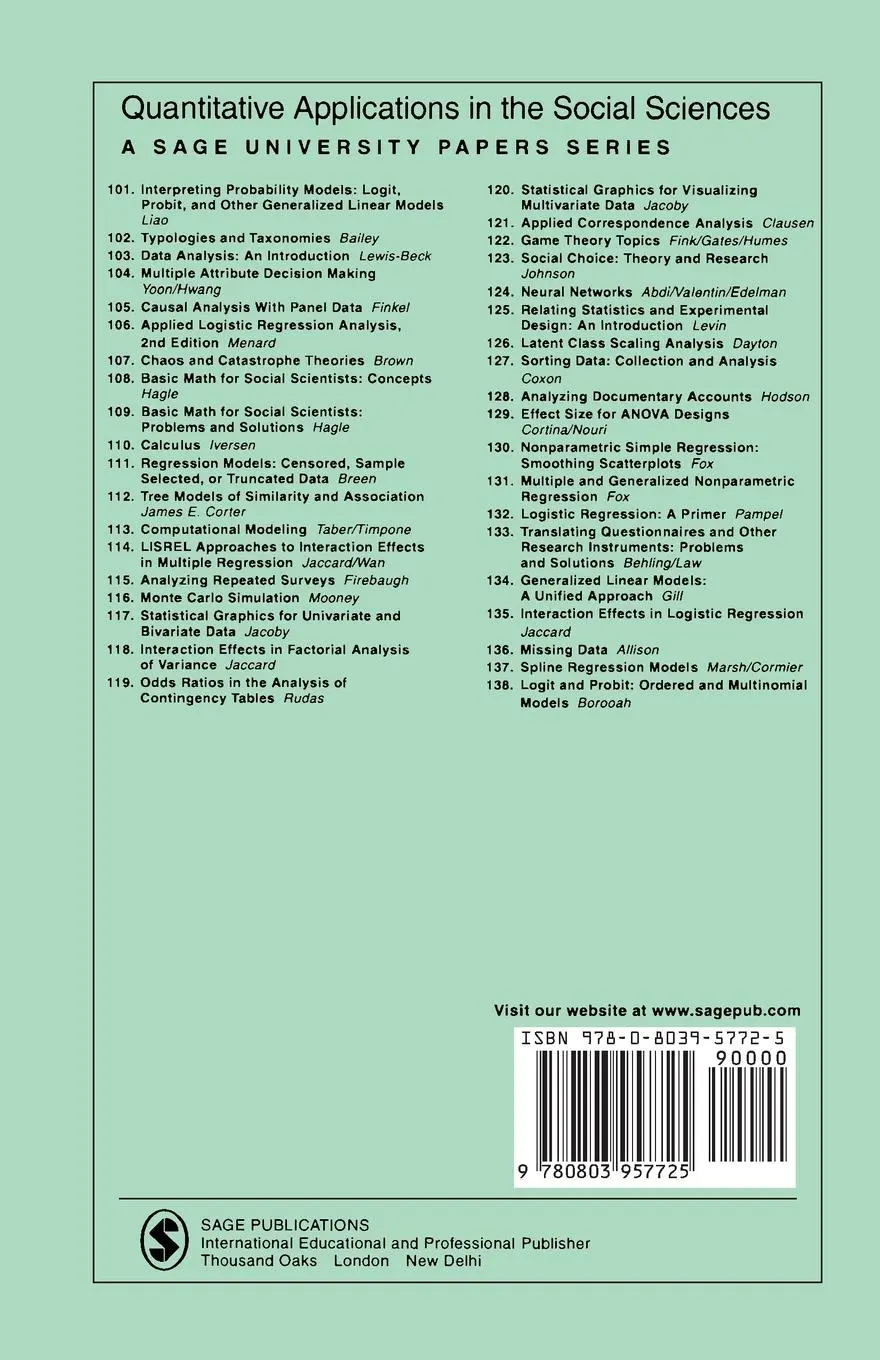 Quantitative Applications in the Social Sciences

A SAGE UNIVERSITY PAPERS SERIES

101. Interpreting Probability Models: Logit, Probit, and Other Generalized Linear Models Liao
102. Typologies and Taxonomies Bailey
103. Data Analysis: An Introduction Lewis-Beck
104. Multiple Attribute Decision Making Yoon/Hwang
105. Causal Analysis With Panel Data Finkel
106. Applied Logistic Regression Analysis, 2nd Edition Menard
107. Chaos and Catastrophe Theories Brown
108. Basic Math for Social Scientists: Concepts Hagle
109. Basic Math for Social Scientists: Problems and Solutions Hagle
110. Calculus Iversen
111. Regression Models: Censored, Sample Selected, or Truncated Data Breen
112. Tree Models of Similarity and Association James E. Corter
113. Computational Modeling Taber/Timpone
114. LISREL Approaches to Interaction Effects in Multiple Regression Jaccard/Wan
115. Analyzing Repeated Surveys Firebaugh
116. Monte Carlo Simulation Mooney
117. Statistical Graphics for Univariate and Bivariate Data Jacoby
118. Interaction Effects in Factorial Analysis of Variance Jaccard
119. Odds Ratios in the Analysis of Contingency Tables Rudas
120. Statistical Graphics for Visualizing Multivariate Data Jacoby
121. Applied Correspondence Analysis Clausen
122. Game Theory Topics Fink/Gates/Humes
123. Social Choice: Theory and Research Johnson
124. Neural Networks Abdi/Valentin/Edelman
125. Relating Statistics and Experimental Design: An Introduction Levin
126. Latent Class Scaling Analysis Dayton
127. Sorting Data: Collection and Analysis Coxon
128. Analyzing Documentary Accounts Hodson
129. Effect Size for ANOVA Designs Cortina/Nouri
130. Nonparametric Simple Regression: Smoothing Scatterplots Fox
131. Multiple and Generalized Nonparametric Regression Fox
132. Logistic Regression: A Primer Pampel
133. Translating Questionnaires and Other Research Instruments: Problems and Solutions Behling/Law
134. Generalized Linear Models: A Unified Approach Gill
135. Interaction Effects in Logistic Regression Jaccard
136. Missing Data Allison
137. Spline Regression Models Marsh/Cormier
138. Logit and Probit: Ordered and Multinomial Models Borooah

Visit our website at www.sagepub.com

ISBN 978-0-8039-5772-5
90000
9 780803 957725

SAGE PUBLICATIONS
International Educational and Professional Publisher
Thousand Oaks London New Delhi